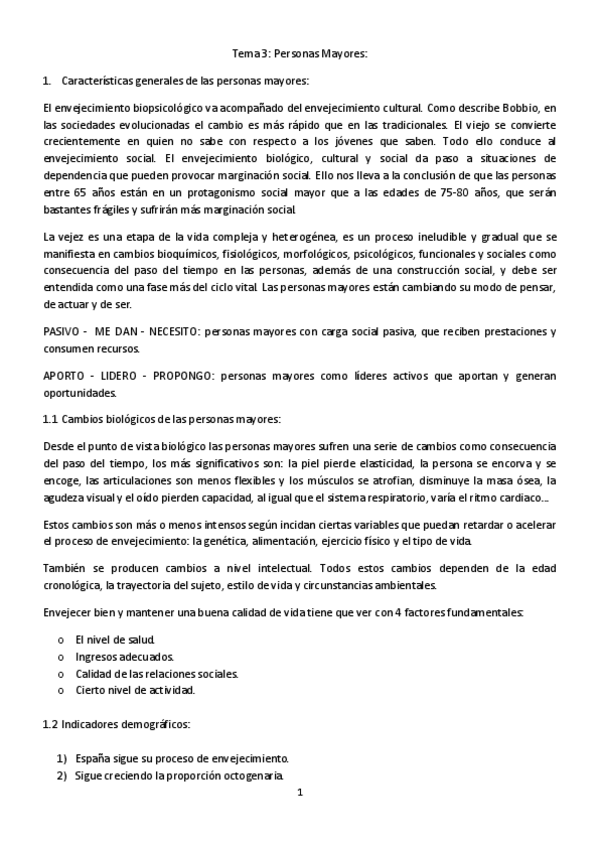 Tema 3: Personas Mayores:

1. Características generales de las personas mayores:

El envejecimiento biopsicológico va acompañado del envejecimiento cultural. Como describe Bobbio, en las sociedades evolucionadas el cambio es más rápido que en las tradicionales. El viejo se convierte crecientemente en quien no sabe con respecto a los jóvenes que saben. Todo ello conduce al envejecimiento social. El envejecimiento biológico, cultural y social da paso a situaciones de dependencia que pueden provocar marginación social. Ello nos lleva a la conclusión de que las personas entre 65 años están en un protagonismo social mayor que a las edades de 75-80 años, que serán bastantes frágiles y sufrirán más marginación social.

La vejez es una etapa de la vida compleja y heterogénea, es un proceso ineludible y gradual que se manifiesta en cambios bioquímicos, fisiológicos, morfológicos, psicológicos, funcionales y sociales como consecuencia del paso del tiempo en las personas, además de una construcción social, y debe ser entendida como una fase más del ciclo vital. Las personas mayores están cambiando su modo de pensar, de actuar y de ser.

PASIVO - ME DAN - NECESITO: personas mayores con carga social pasiva, que reciben prestaciones y consumen recursos.

APORTO - LIDERO - PROPONGO: personas mayores como líderes activos que aportan y generan oportunidades.

1.1 Cambios biológicos de las personas mayores:

Desde el punto de vista biológico las personas mayores sufren una serie de cambios como consecuencia del paso del tiempo, los más significativos son: la piel pierde elasticidad, la persona se encorva y se encoge, las articulaciones son menos flexibles y los músculos se atrofian, disminuye la masa ósea, la agudeza visual y el oído pierden capacidad, al igual que el sistema respiratorio, varía el ritmo cardiaco...

Estos cambios son más o menos intensos según incidan ciertas variables que puedan retardar o acelerar el proceso de envejecimiento: la genética, alimentación, ejercicio físico y el tipo de vida.

También se producen cambios a nivel intelectual. Todos estos cambios dependen de la edad cronológica, la trayectoria del sujeto, estilo de vida y circunstancias ambientales.

Envejecer bien y mantener una buena calidad de vida tiene que ver con 4 factores fundamentales:

o El nivel de salud.
o Ingresos adecuados.
o Calidad de las relaciones sociales.
o Cierto nivel de actividad.

1.2 Indicadores demográficos:

1) España sigue su proceso de envejecimiento.
2) Sigue creciendo la proporción octogenaria.

1